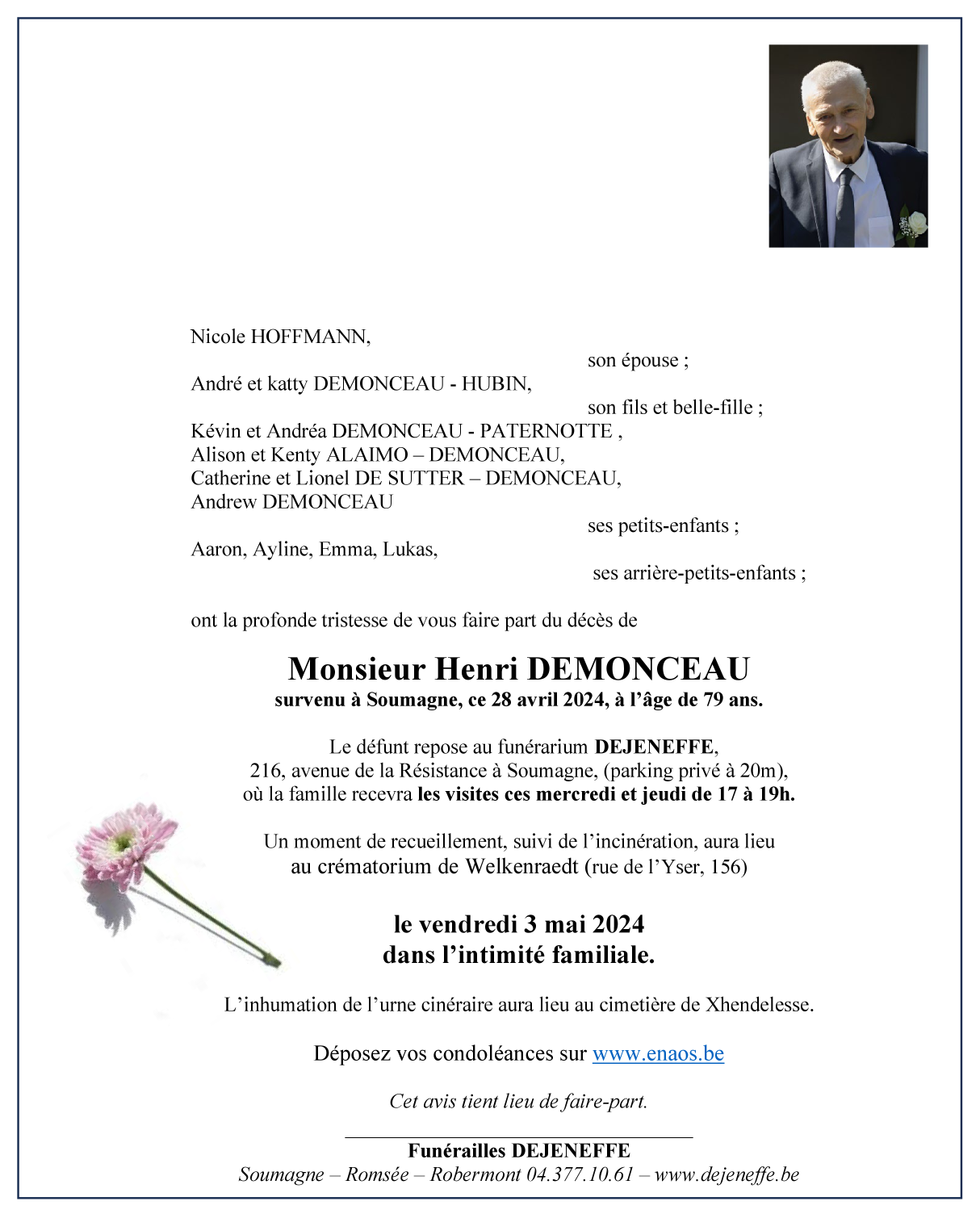 Nicole HOFFMANN,
son épouse ;
André et katty DEMONCEAU - HUBIN,
son fils et belle-fille ;
Kévin et Andréa DEMONCEAU - PATERNOTTE ,
Alison et Kenty ALAIMO – DEMONCEAU,
Catherine et Lionel DE SUTTER – DEMONCEAU,
Andrew DEMONCEAU
ses petits-enfants ;
Aaron, Ayline, Emma, Lukas,
ses arrière-petits-enfants ;

ont la profonde tristesse de vous faire part du décès de

Monsieur Henri DEMONCEAU
survenu à Soumagne, ce 28 avril 2024, à l'âge de 79 ans.

Le défunt repose au funérarium DEJENEFFE,
216, avenue de la Résistance à Soumagne, (parking privé à 20m),
où la famille recevra les visites ces mercredi et jeudi de 17 à 19h.

Un moment de recueillement, suivi de l'incinération, aura lieu
au crématorium de Welkenraedt (rue de l'Yser, 156)

le vendredi 3 mai 2024
dans l'intimité familiale.

L'inhumation de l'urne cinéraire aura lieu au cimetière de Xhendelesse.

Déposez vos condoléances sur www.enaos.be

Cet avis tient lieu de faire-part.

Funérailles DEJENEFFE
Soumagne – Romsée – Robermont 04.377.10.61 – www.dejeneffe.be